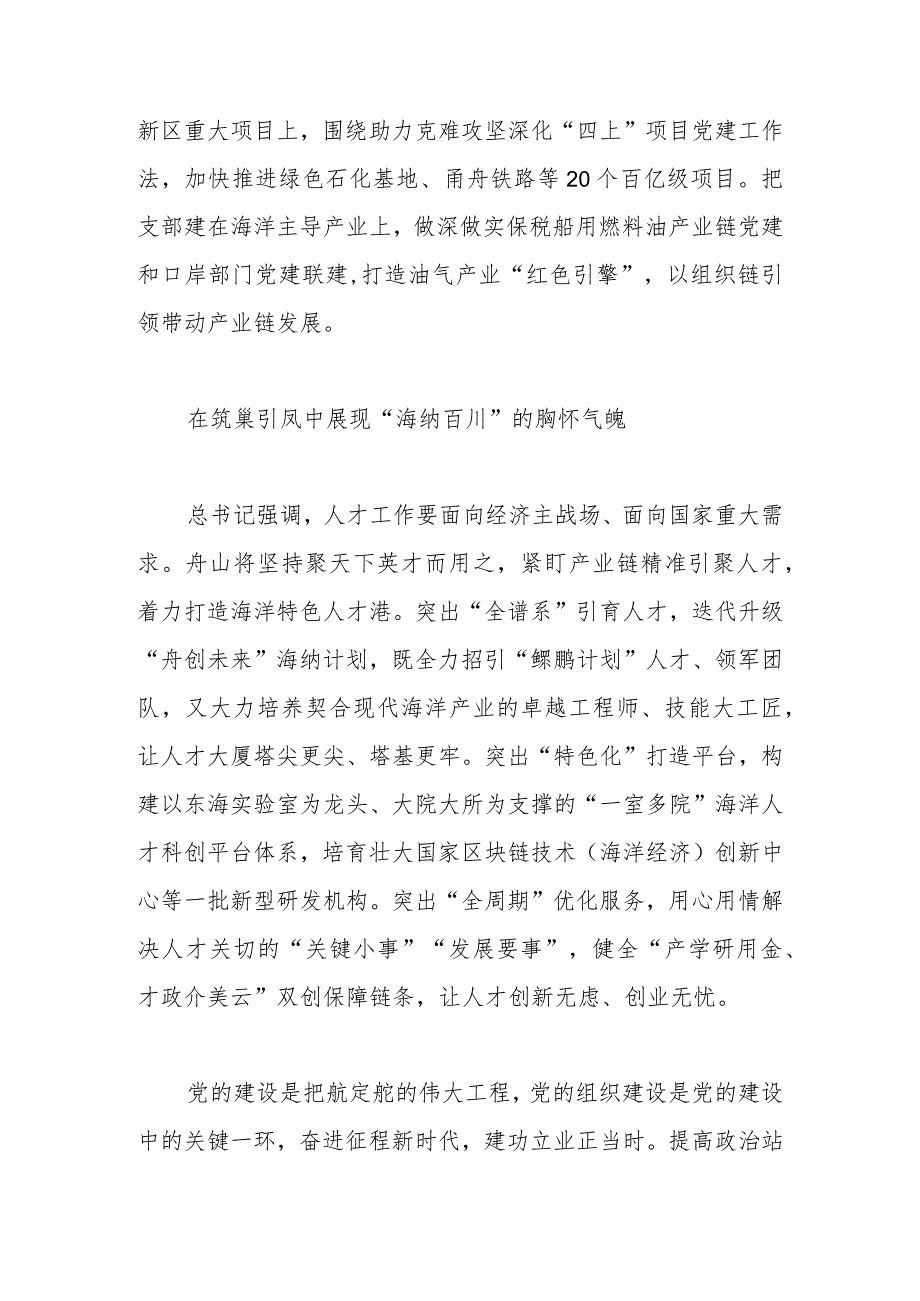 新区重大项目上，围绕助力克难攻坚深化“四上”项目党建工作法，加快推进绿色石化基地、甬舟铁路等20个百亿级项目。把支部建在海洋主导产业上，做深做实保税船用燃料油产业链党建和口岸部门党建联建,打造油气产业“红色引擎”，以组织链引领带动产业链发展。

在筑巢引凤中展现“海纳百川”的胸怀气魄

总书记强调，人才工作要面向经济主战场、面向国家重大需求。舟山将坚持聚天下英才而用之，紧盯产业链精准引聚人才，着力打造海洋特色人才港。突出“全谱系”引育人才，迭代升级“舟创未来”海纳计划，既全力招引“鲲鹏计划”人才、领军团队，又大力培养契合现代海洋产业的卓越工程师、技能大工匠，让人才大厦塔尖更尖、塔基更牢。突出“特色化”打造平台，构建以东海实验室为龙头、大院大所为支撑的“一室多院”海洋人才科创平台体系，培育壮大国家区块链技术（海洋经济）创新中心等一批新型研发机构。突出“全周期”优化服务，用心用情解决人才关切的“关键小事”“发展要事”，健全“产学研用金、才政介美云”双创保障链条，让人才创新无虑、创业无忧。

党的建设是把航定舵的伟大工程，党的组织建设是党的建设中的关键一环，奋进征程新时代，建功立业正当时。提高政治站